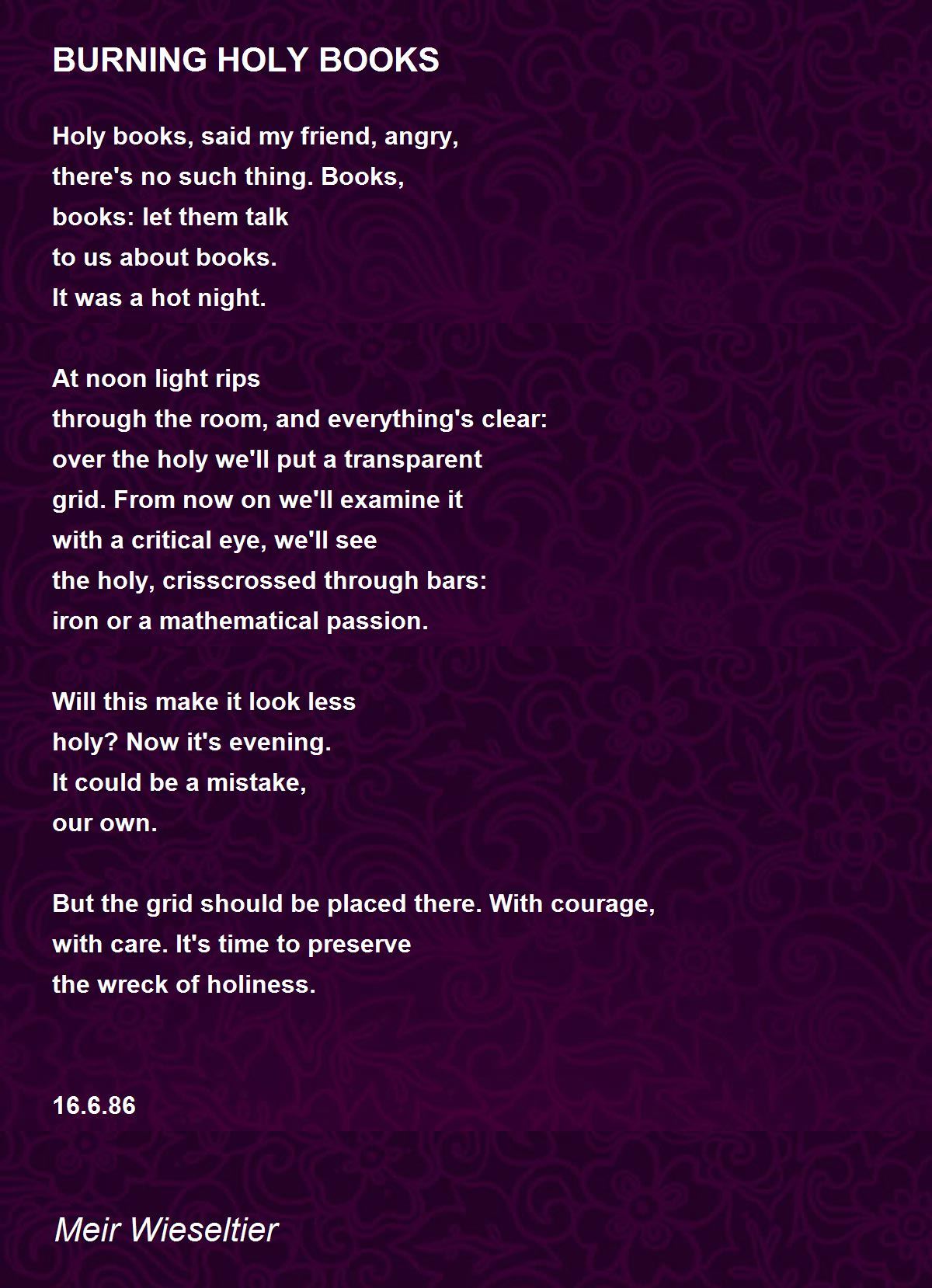 BURNING HOLY BOOKS

Holy books, said my friend, angry,
there's no such thing. Books,
books: let them talk
to us about books.
It was a hot night.

At noon light rips
through the room, and everything's clear:
over the holy we'll put a transparent
grid. From now on we'll examine it
with a critical eye, we'll see
the holy, crisscrossed through bars:
iron or a mathematical passion.

Will this make it look less
holy? Now it's evening.
It could be a mistake,
our own.

But the grid should be placed there. With courage,
with care. It's time to preserve
the wreck of holiness.

16.6.86

Meir Wieseltier